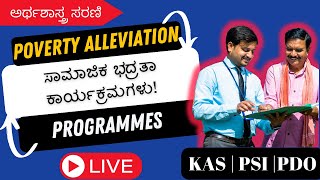 ಅರ್ಥಶಾಸ್ತ್ರ ಸರಣಿ

POVERTY ALLEVIATION

ಸಾಮಾಜಿಕ ಭದ್ರತಾ ಕಾರ್ಯಕ್ರಮಗಳು!

PROGRAMMES

LIVE

KAS | PSI | PDO